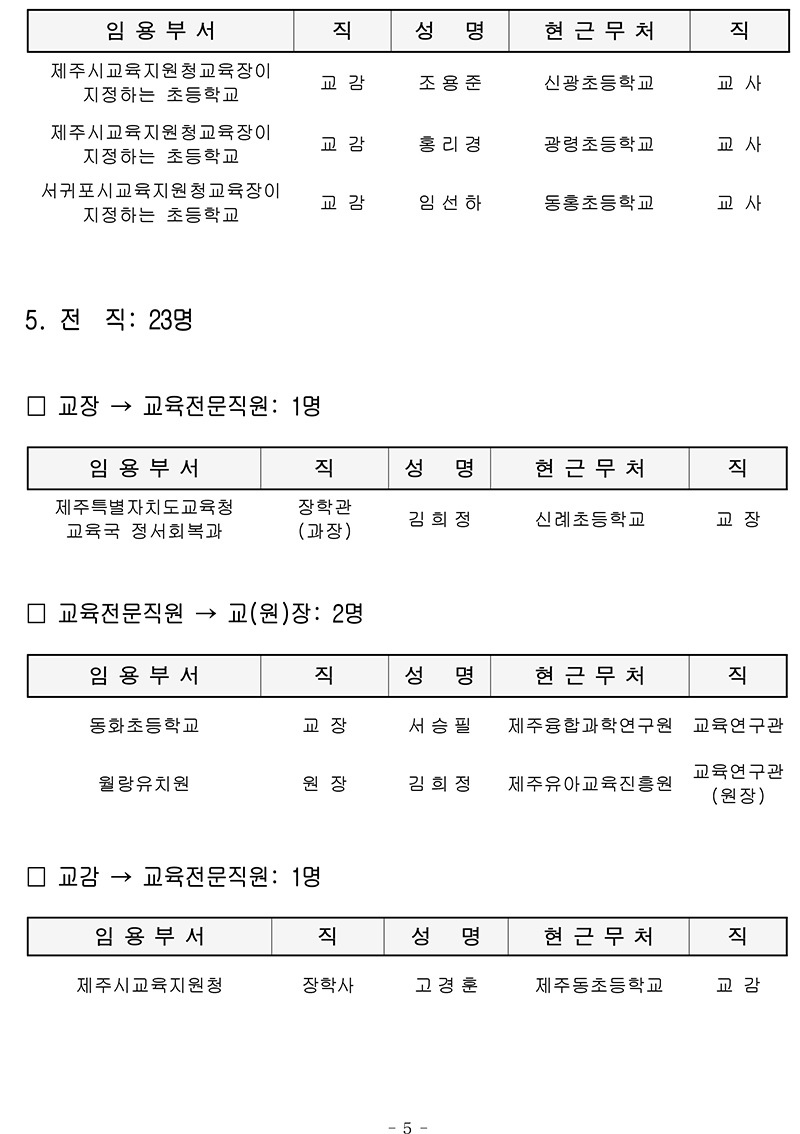 | 임 용 부 서 | 직 | 성 명 | 현 근 무 처 | 직 |
|---|---|---|---|---|
| 제주시교육지원청교육장이 지정하는 초등학교 | 교 감 | 조 용 준 | 신광초등학교 | 교 사 |
| 제주시교육지원청교육장이 지정하는 초등학교 | 교 감 | 홍 리 경 | 광령초등학교 | 교 사 |
| 서귀포시교육지원청교육장이 지정하는 초등학교 | 교 감 | 임 선 하 | 동홍초등학교 | 교 사 |

5. 전 직: 23명

□ 교장 → 교육전문직원: 1명

| 임 용 부 서 | 직 | 성 명 | 현 근 무 처 | 직 |
|---|---|---|---|---|
| 제주특별자치도교육청 교육국 정서회복과 | 장학관 (과장) | 김 희 정 | 신례초등학교 | 교 장 |

□ 교육전문직원 → 교(원)장: 2명

| 임 용 부 서 | 직 | 성 명 | 현 근 무 처 | 직 |
|---|---|---|---|---|
| 동화초등학교 | 교 장 | 서 승 필 | 제주융합과학연구원 | 교육연구관 |
| 월랑유치원 | 원 장 | 김 희 정 | 제주유아교육진흥원 | 교육연구관 (원장) |

□ 교감 → 교육전문직원: 1명

| 임 용 부 서 | 직 | 성 명 | 현 근 무 처 | 직 |
|---|---|---|---|---|
| 제주시교육지원청 | 장학사 | 고 경 훈 | 제주동초등학교 | 교 감 |

- 5 -